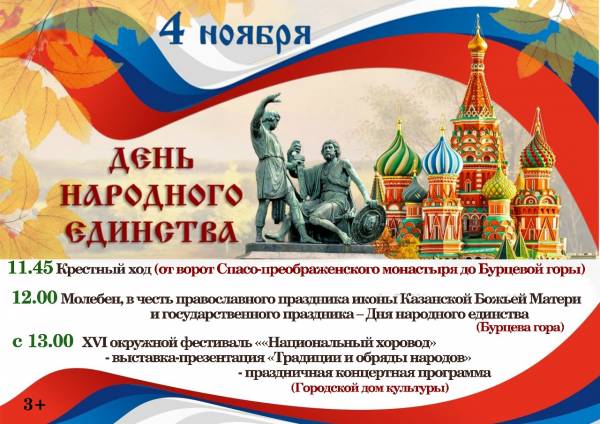 4 ноября

ДЕНЬ НАРОДНОГО ЕДИНСТВА

11.45 Крестный ход (от ворот Спасо-преображенского монастыря до Бурцевой горы)

12.00 Молебен, в честь православного праздника иконы Казанской Божьей Матери и государственного праздника – Дня народного единства (Бурцева гора)

с 13.00 XVI окружной фестиваль ««Национальный хоровод»
- выставка-презентация «Традиции и обряды народов»
- праздничная концертная программа
(Городской дом культуры)

3+